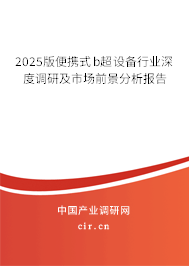 2025版便携式b超设备行业深度调研及市场前景分析报告

中国产业调研网

cir.cn